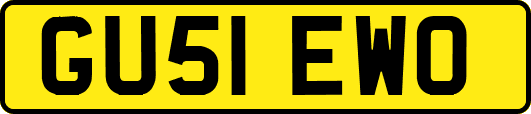 GU51 EWO